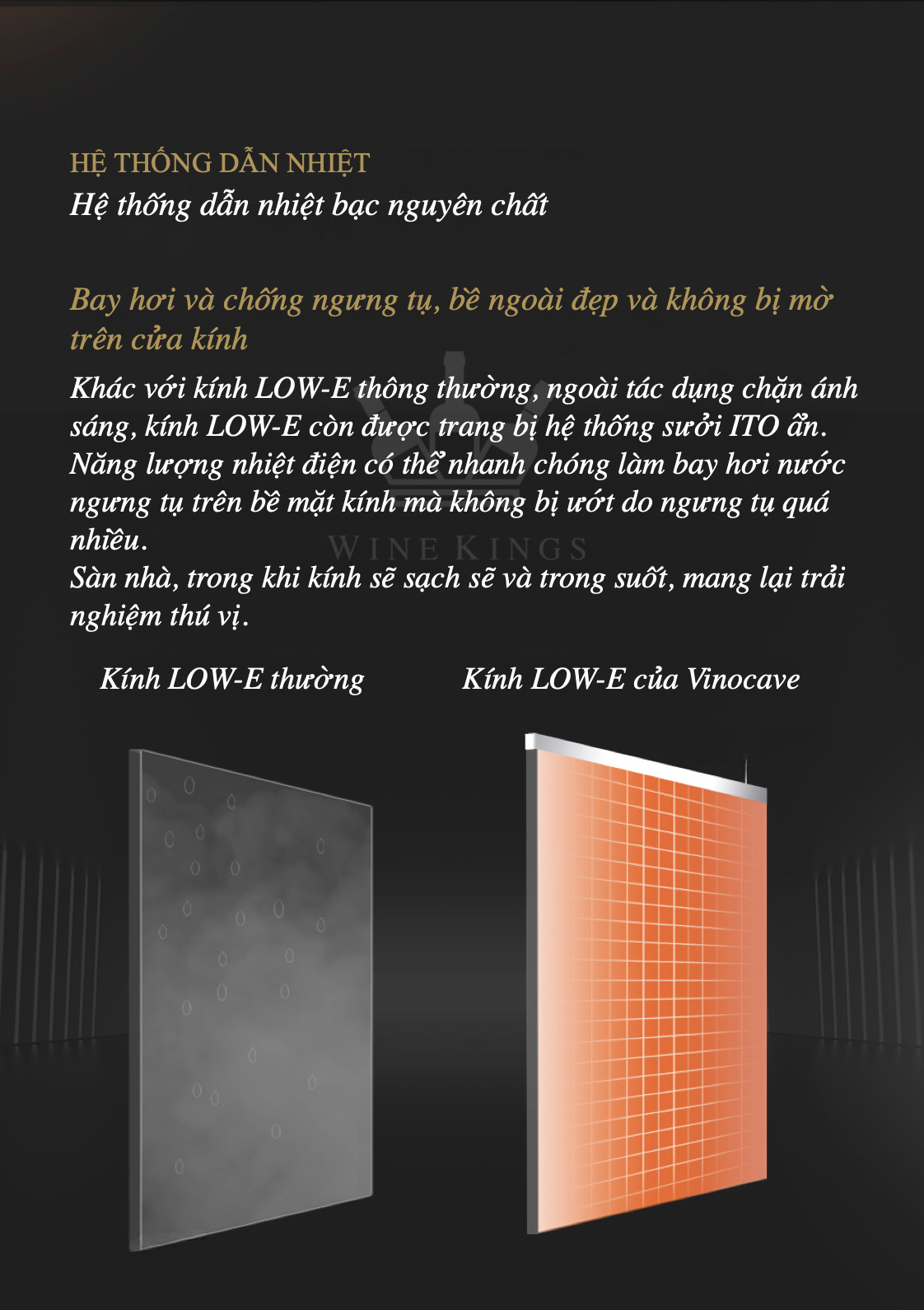 HỆ THỐNG DẪN NHIỆT
Hệ thống dẫn nhiệt bạc nguyên chất

Bay hơi và chống ngưng tụ, bề ngoài đẹp và không bị mờ trên cửa kính

Khác với kính LOW-E thông thường, ngoài tác dụng chặn ánh sáng, kính LOW-E còn được trang bị hệ thống sưởi ITO ẩn. Năng lượng nhiệt điện có thể nhanh chóng làm bay hơi nước ngưng tụ trên bề mặt kính mà không bị ướt do ngưng tụ quá nhiều.
Sàn nhà, trong khi kính sẽ sạch sẽ và trong suốt, mang lại trải nghiệm thú vị.

Kính LOW-E thường

Kính LOW-E của Vinocave

WINE KINGS